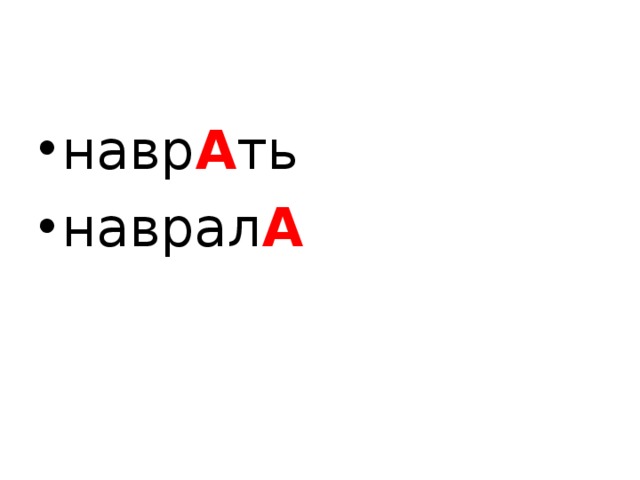 • наврАть
• навралА